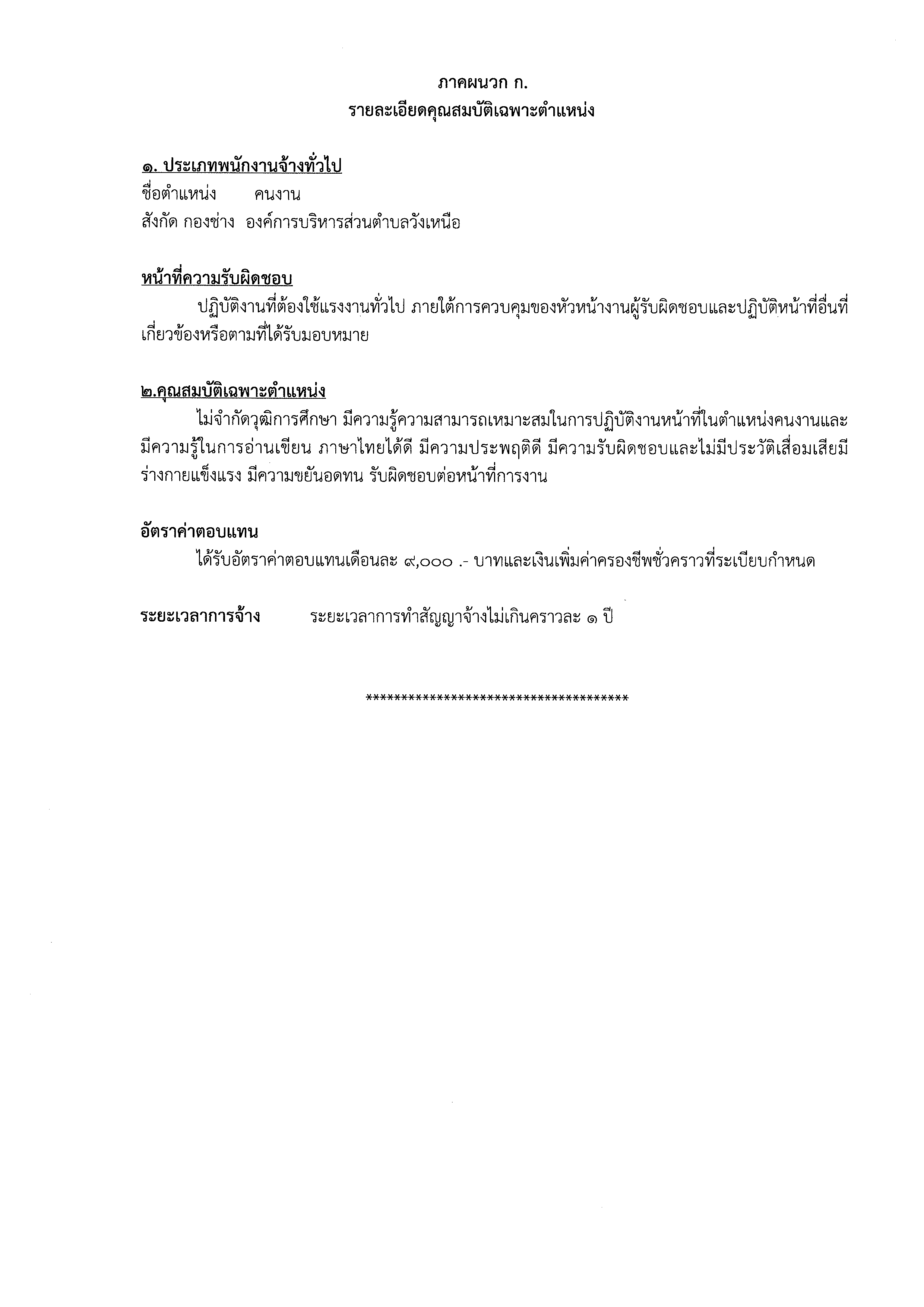 ภาคผนวก ก.
รายละเอียดคุณสมบัติเฉพาะตำแหน่ง

๑. ประเภทพนักงานจ้างทั่วไป
ชื่อตำแหน่ง คนงาน
สังกัด กองช่าง องค์การบริหารส่วนตำบลวังเหนือ

หน้าที่ความรับผิดชอบ
ปฏิบัติงานที่ต้องใช้แรงงานทั่วไป ภายใต้การควบคุมของหัวหน้างานผู้รับผิดชอบและปฏิบัติหน้าที่อื่นที่เกี่ยวข้องหรือตามที่ได้รับมอบหมาย

๒.คุณสมบัติเฉพาะตำแหน่ง
ไม่จำกัดวุฒิการศึกษา มีความรู้ความสามารถเหมาะสมในการปฏิบัติงานหน้าที่ในตำแหน่งคนงานและมีความรู้ในการอ่านเขียน ภาษาไทยได้ดี มีความประพฤติดี มีความรับผิดชอบและไม่มีประวัติเสื่อมเสียมีร่างกายแข็งแรง มีความขยันอดทน รับผิดชอบต่อหน้าที่การงาน

อัตราค่าตอบแทน
ได้รับอัตราค่าตอบแทนเดือนละ ๙,๐๐๐ .- บาทและเงินเพิ่มค่าครองชีพชั่วคราวที่ระเบียบกำหนด

ระยะเวลาการจ้าง ระยะเวลาการทำสัญญาจ้างไม่เกินคราวละ ๑ ปี

**************************************